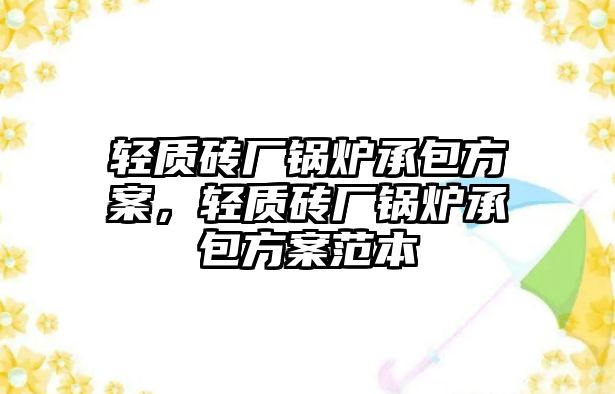 轻质砖厂锅炉承包方案，轻质砖厂锅炉承包方案范本